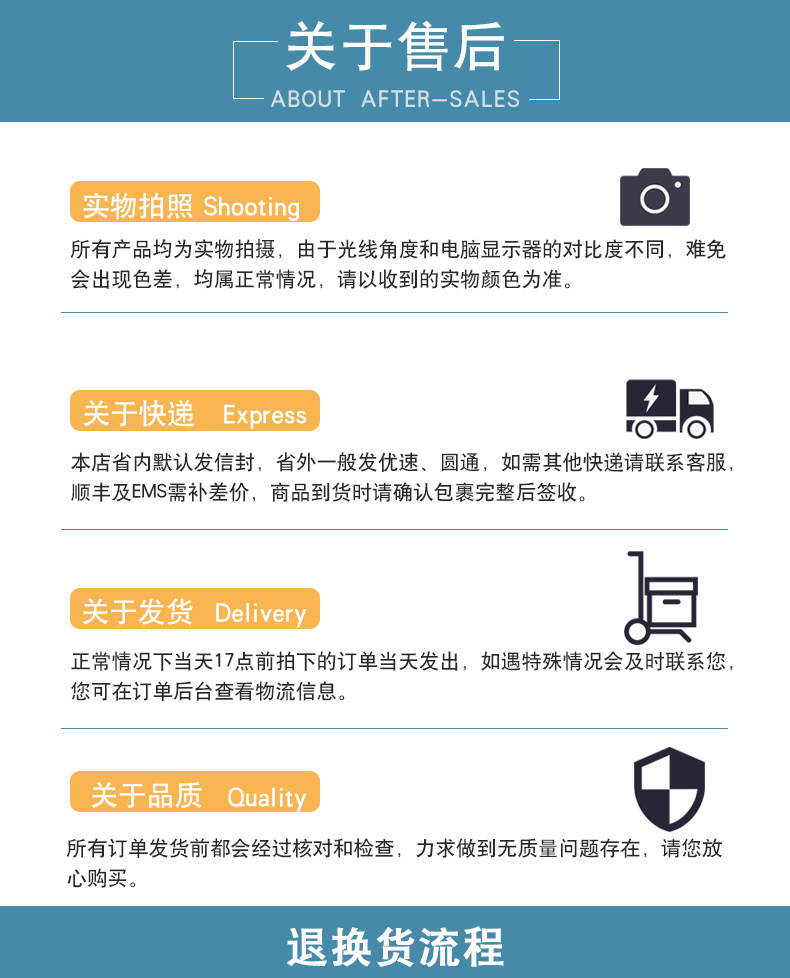 关于售后
ABOUT AFTER-SALES

实物拍照 Shooting

所有产品均为实物拍摄，由于光线角度和电脑显示器的对比度不同，难免会出现色差，均属正常情况，请以收到的实物颜色为准。

关于快递 Express

本店省内默认发信封，省外一般发优速、圆通，如需其他快递请联系客服，顺丰及EMS需补差价，商品到货时请确认包裹完整后签收。

关于发货 Delivery

正常情况下当天17点前拍下的订单当天发出，如遇特殊情况会及时联系您，您可在订单后台查看物流信息。

关于品质 Quality

所有订单发货前都会经过核对和检查，力求做到无质量问题存在，请您放心购买。

退换货流程